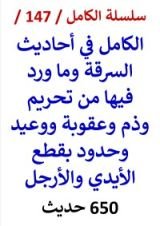 سلسلة الكامل / 147 /

الكامل في أحاديث السرقة وما ورد فيها من تحريم وذم وعقوبة ووعيد وحدود بقطع الأيدي والأرجل

650 حديث